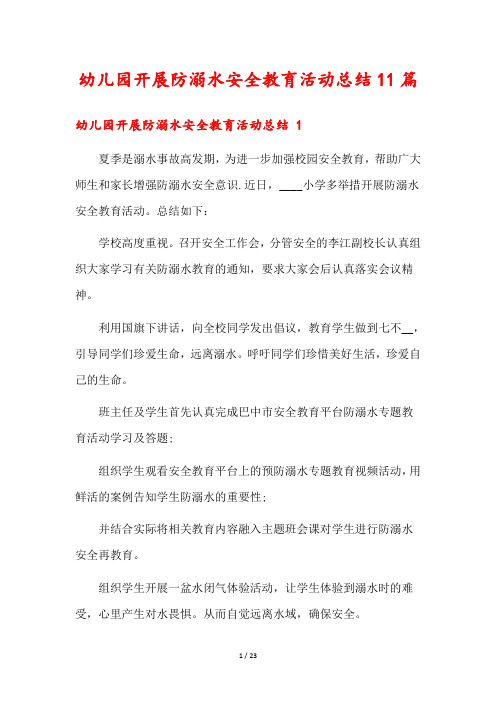 幼儿园开展防溺水安全教育活动总结11篇

幼儿园开展防溺水安全教育活动总结 1

夏季是溺水事故高发期，为进一步加强校园安全教育，帮助广大师生和家长增强防溺水安全意识.近日，____小学多举措开展防溺水安全教育活动。总结如下：

学校高度重视。召开安全工作会，分管安全的李江副校长认真组织大家学习有关防溺水教育的通知，要求大家会后认真落实会议精神。

利用国旗下讲话，向全校同学发出倡议，教育学生做到七不__，引导同学们珍爱生命，远离溺水。呼吁同学们珍惜美好生活，珍爱自己的生命。

班主任及学生首先认真完成巴中市安全教育平台防溺水专题教育活动学习及答题；

组织学生观看安全教育平台上的预防溺水专题教育视频活动，用鲜活的案例告知学生防溺水的重要性；

并结合实际将相关教育内容融入主题班会课对学生进行防溺水安全再教育。

组织学生开展一盆水闭气体验活动，让学生体验到溺水时的难受，心里产生对水畏惧。从而自觉远离水域，确保安全。

1 / 23